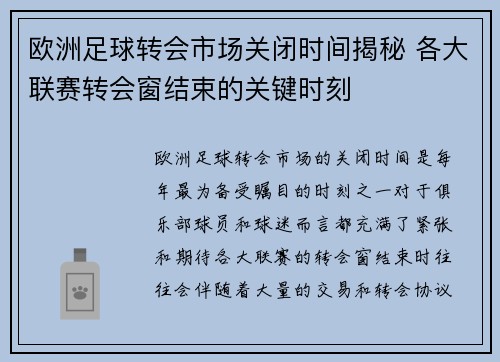 欧洲足球转会市场关闭时间揭秘 各大联赛转会窗结束的关键时刻

欧洲足球转会市场的关闭时间是每年最为备受瞩目的时刻之一对于俱乐部球员和球迷而言都充满了紧张和期待各大联赛的转会窗结束时往往会伴随着大量的交易和转会协议